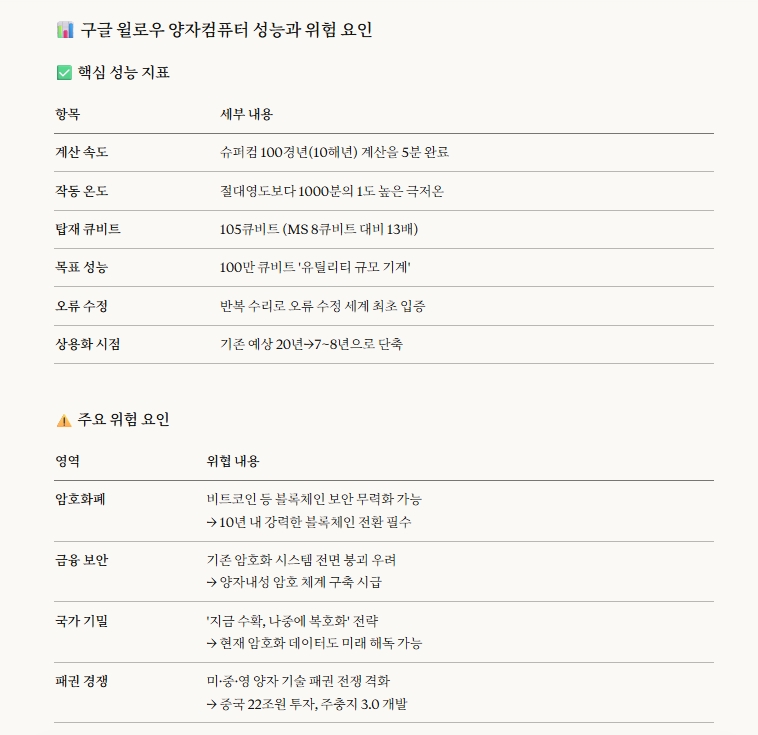 📊 구글 윌로우 양자컴퓨터 성능과 위험 요인

✅ 핵심 성능 지표

| 항목 | 세부 내용 |
|---|---|
| 계산 속도 | 슈퍼컴 100경년(10해년) 계산을 5분 완료 |
| 작동 온도 | 절대영도보다 1000분의 1도 높은 극저온 |
| 탑재 큐비트 | 105큐비트 (MS 8큐비트 대비 13배) |
| 목표 성능 | 100만 큐비트 '유틸리티 규모 기계' |
| 오류 수정 | 반복 수리로 오류 수정 세계 최초 입증 |
| 상용화 시점 | 기존 예상 20년→7~8년으로 단축 |

⚠️ 주요 위험 요인

| 영역 | 위협 내용 |
|---|---|
| 암호화폐 | 비트코인 등 블록체인 보안 무력화 가능 → 10년 내 강력한 블록체인 전환 필수 |
| 금융 보안 | 기존 암호화 시스템 전면 붕괴 우려 → 양자내성 암호 체계 구축 시급 |
| 국가 기밀 | '지금 수확, 나중에 복호화' 전략 → 현재 암호화 데이터도 미래 해독 가능 |
| 패권 경쟁 | 미·중·영 양자 기술 패권 전쟁 격화 → 중국 22조원 투자, 주충지 3.0 개발 |